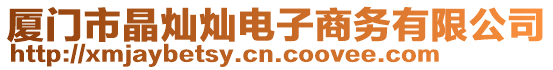 厦门市晶灿灿电子商务有限公司
http://xmjaybetsy.cn.coovee.com